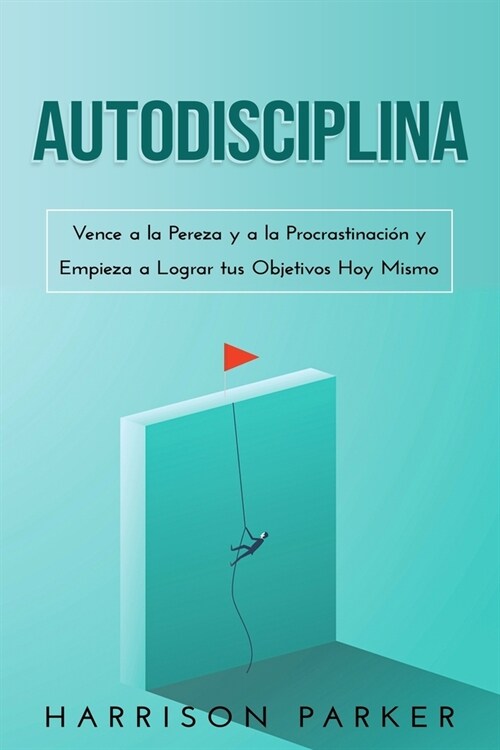 AUTODISCIPLINA

Vence a la Pereza y a la Procrastinación y Empieza a Lograr tus Objetivos Hoy Mismo

HARRISON PARKER